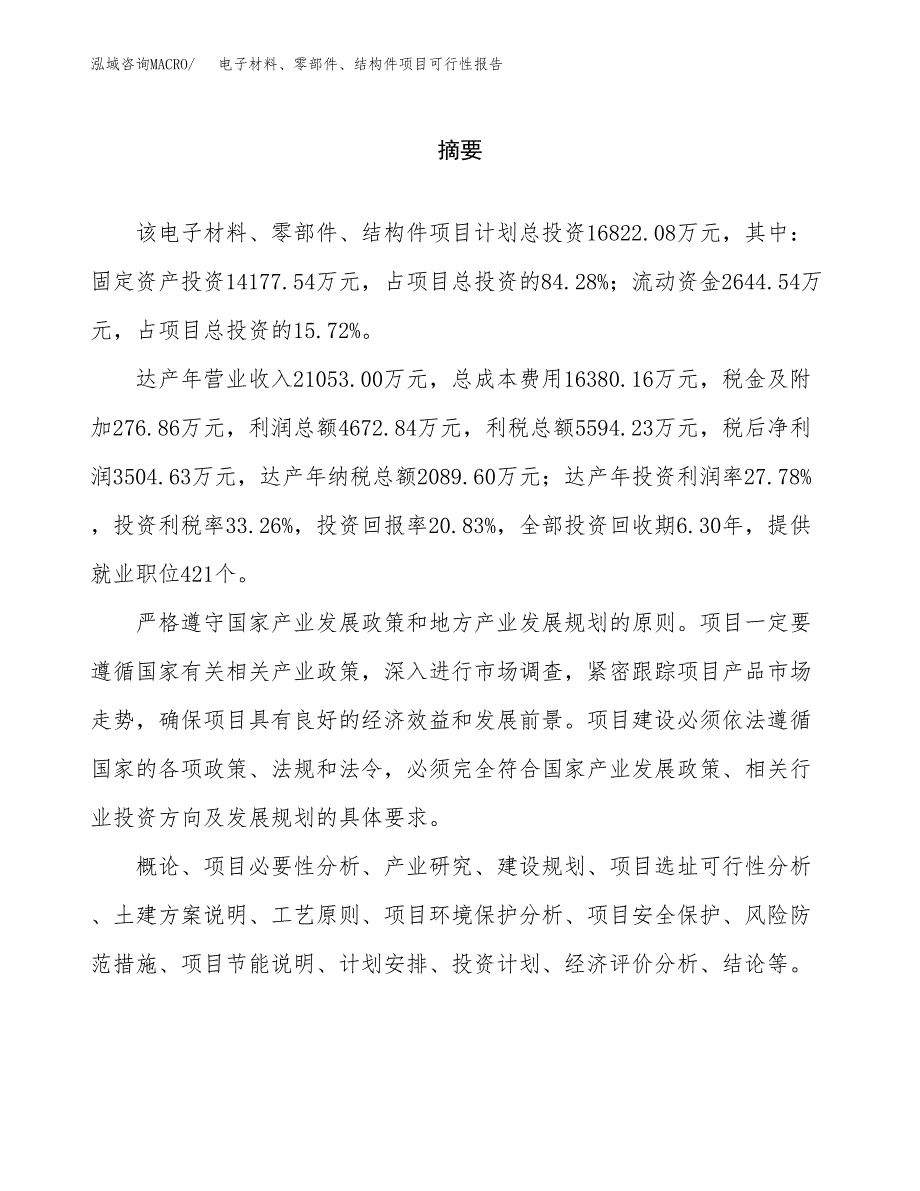 泓域咨询MACRO/　电子材料、零部件、结构件项目可行性报告

摘要

该电子材料、零部件、结构件项目计划总投资16822.08万元，其中：固定资产投资14177.54万元，占项目总投资的84.28%；流动资金2644.54万元，占项目总投资的15.72%。

达产年营业收入21053.00万元，总成本费用16380.16万元，税金及附加276.86万元，利润总额4672.84万元，利税总额5594.23万元，税后净利润3504.63万元，达产年纳税总额2089.60万元；达产年投资利润率27.78%，投资利税率33.26%，投资回报率20.83%，全部投资回收期6.30年，提供就业职位421个。

严格遵守国家产业发展政策和地方产业发展规划的原则。项目一定要遵循国家有关相关产业政策，深入进行市场调查，紧密跟踪项目产品市场走势，确保项目具有良好的经济效益和发展前景。项目建设必须依法遵循国家的各项政策、法规和法令，必须完全符合国家产业发展政策、相关行业投资方向及发展规划的具体要求。

概论、项目必要性分析、产业研究、建设规划、项目选址可行性分析、土建方案说明、工艺原则、项目环境保护分析、项目安全保护、风险防范措施、项目节能说明、计划安排、投资计划、经济评价分析、结论等。